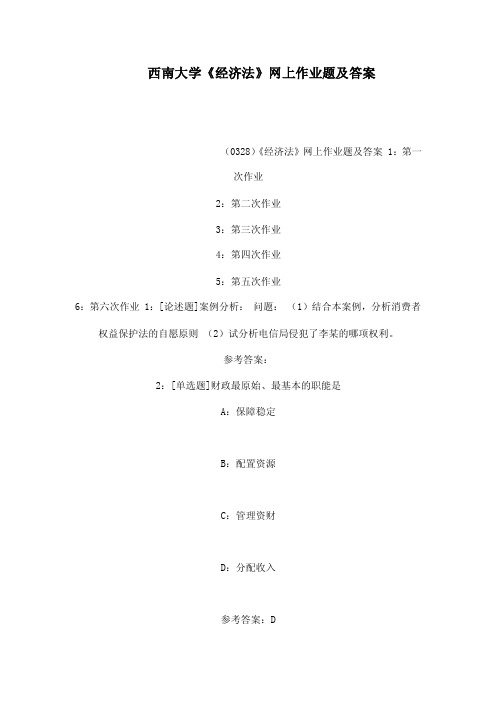 西南大学《经济法》网上作业题及答案

（0328）《经济法》网上作业题及答案 1：第一次作业

2：第二次作业

3：第三次作业

4：第四次作业

5：第五次作业

6：第六次作业 1：[论述题]案例分析： 问题： （1）结合本案例，分析消费者权益保护法的自愿原则 （2）试分析电信局侵犯了李某的哪项权利。

参考答案：

2：[单选题]财政最原始、最基本的职能是

A：保障稳定

B：配置资源

C：管理资财

D：分配收入

参考答案：D